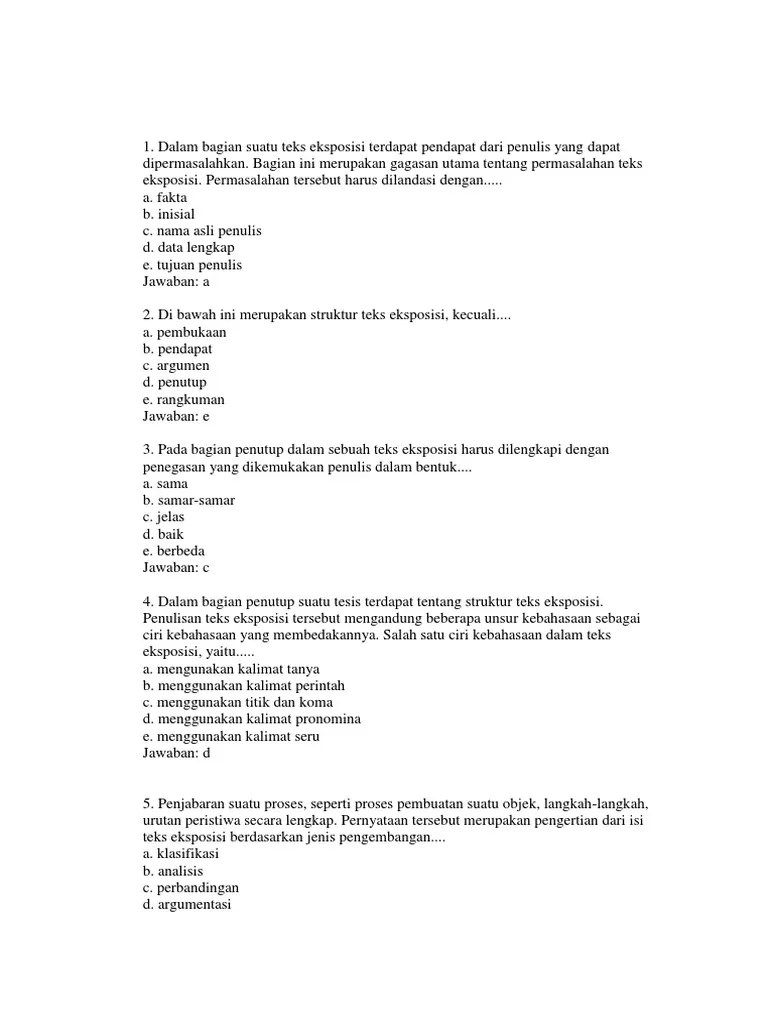 1. Dalam bagian suatu teks eksposisi terdapat pendapat dari penulis yang dapat dipermasalahkan. Bagian ini merupakan gagasan utama tentang permasalahan teks eksposisi. Permasalahan tersebut harus dilandasi dengan.....
a. fakta
b. inisial
c. nama asli penulis
d. data lengkap
e. tujuan penulis
Jawaban: a

2. Di bawah ini merupakan struktur teks eksposisi, kecuali....
a. pembukaan
b. pendapat
c. argumen
d. penutup
e. rangkuman
Jawaban: e

3. Pada bagian penutup dalam sebuah teks eksposisi harus dilengkapi dengan penegasan yang dikemukakan penulis dalam bentuk....
a. sama
b. samar-samar
c. jelas
d. baik
e. berbeda
Jawaban: c

4. Dalam bagian penutup suatu tesis terdapat tentang struktur teks eksposisi. Penulisan teks eksposisi tersebut mengandung beberapa unsur kebahasaan sebagai ciri kebahasaan yang membedakannya. Salah satu ciri kebahasaan dalam teks eksposisi, yaitu.....
a. mengunakan kalimat tanya
b. menggunakan kalimat perintah
c. menggunakan titik dan koma
d. menggunakan kalimat pronomina
e. menggunakan kalimat seru
Jawaban: d

5. Penjabaran suatu proses, seperti proses pembuatan suatu objek, langkah-langkah, urutan peristiwa secara lengkap. Pernyataan tersebut merupakan pengertian dari isi teks eksposisi berdasarkan jenis pengembangan....
a. klasifikasi
b. analisis
c. perbandingan
d. argumentasi